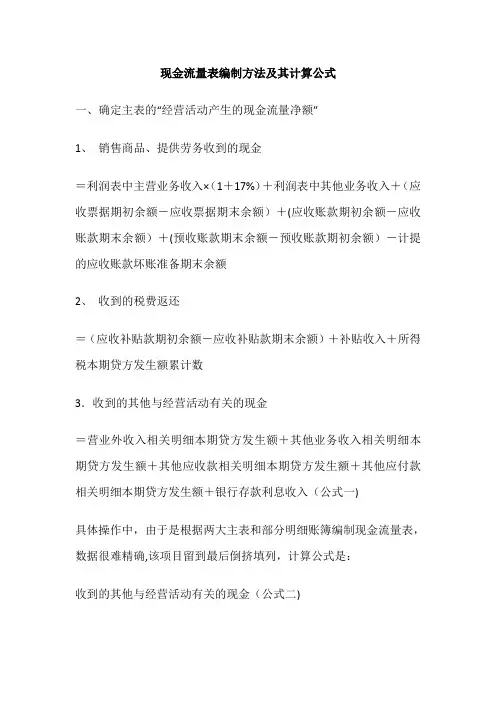 现金流量表编制方法及其计算公式

一、确定主表的“经营活动产生的现金流量净额”

1、 销售商品、提供劳务收到的现金

＝利润表中主营业务收入×（1＋17%）＋利润表中其他业务收入＋（应收票据期初余额－应收票据期末余额）＋(应收账款期初余额－应收账款期末余额）＋(预收账款期末余额－预收账款期初余额）－计提的应收账款坏账准备期末余额

2、 收到的税费返还

＝（应收补贴款期初余额－应收补贴款期末余额）＋补贴收入＋所得税本期贷方发生额累计数

3．收到的其他与经营活动有关的现金

＝营业外收入相关明细本期贷方发生额＋其他业务收入相关明细本期贷方发生额＋其他应收款相关明细本期贷方发生额＋其他应付款相关明细本期贷方发生额＋银行存款利息收入（公式一)

具体操作中，由于是根据两大主表和部分明细账簿编制现金流量表，数据很难精确,该项目留到最后倒挤填列，计算公式是：

收到的其他与经营活动有关的现金（公式二)